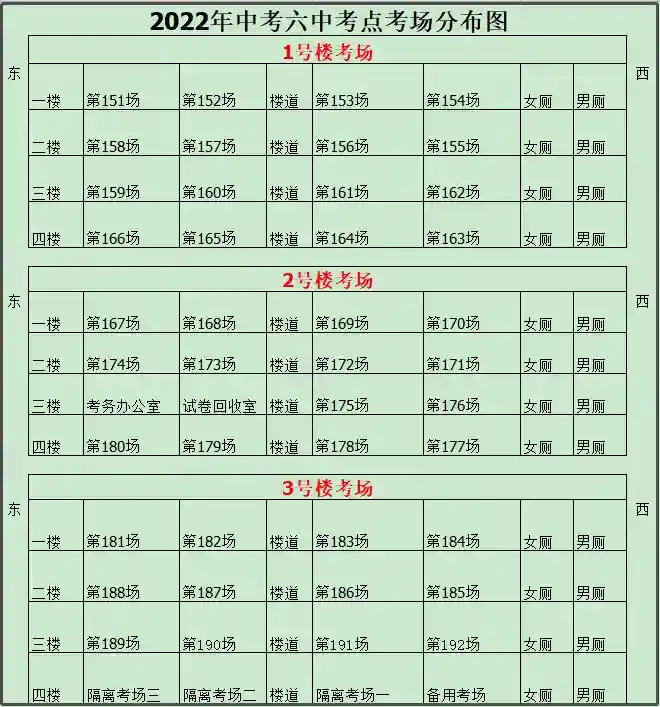 2022年中考六中考点考场分布图

1号楼考场

东

| 一楼 | 第151场 | 第152场 | 楼道 | 第153场 | 第154场 | 女厕 | 男厕 |
|---|---|---|---|---|---|---|---|
| 二楼 | 第158场 | 第157场 | 楼道 | 第156场 | 第155场 | 女厕 | 男厕 |
| 三楼 | 第159场 | 第160场 | 楼道 | 第161场 | 第162场 | 女厕 | 男厕 |
| 四楼 | 第166场 | 第165场 | 楼道 | 第164场 | 第163场 | 女厕 | 男厕 |

西

2号楼考场

东

| 一楼 | 第167场 | 第168场 | 楼道 | 第169场 | 第170场 | 女厕 | 男厕 |
|---|---|---|---|---|---|---|---|
| 二楼 | 第174场 | 第173场 | 楼道 | 第172场 | 第171场 | 女厕 | 男厕 |
| 三楼 | 考务办公室 | 试卷回收室 | 楼道 | 第175场 | 第176场 | 女厕 | 男厕 |
| 四楼 | 第180场 | 第179场 | 楼道 | 第178场 | 第177场 | 女厕 | 男厕 |

西

3号楼考场

东

| 一楼 | 第181场 | 第182场 | 楼道 | 第183场 | 第184场 | 女厕 | 男厕 |
|---|---|---|---|---|---|---|---|
| 二楼 | 第188场 | 第187场 | 楼道 | 第186场 | 第185场 | 女厕 | 男厕 |
| 三楼 | 第189场 | 第190场 | 楼道 | 第191场 | 第192场 | 女厕 | 男厕 |
| 四楼 | 隔离考场三 | 隔离考场二 | 楼道 | 隔离考场一 | 备用考场 | 女厕 | 男厕 |

西